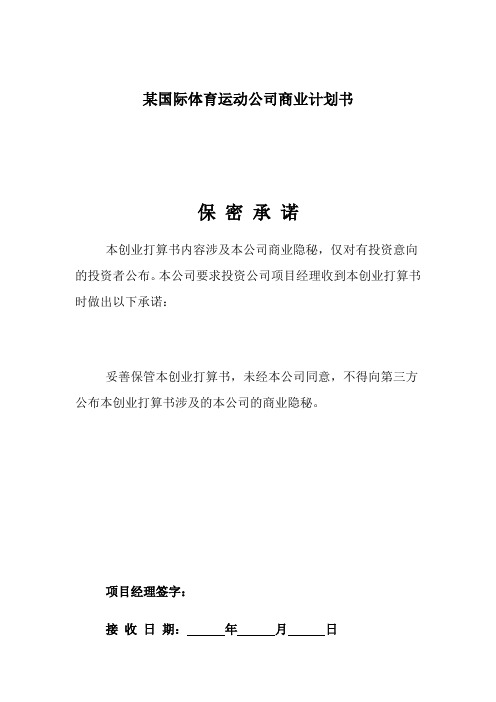 某国际体育运动公司商业计划书

保 密 承 诺

本创业打算书内容涉及本公司商业隐秘，仅对有投资意向的投资者公布。本公司要求投资公司项目经理收到本创业打算书时做出以下承诺：

妥善保管本创业打算书，未经本公司同意，不得向第三方公布本创业打算书涉及的本公司的商业隐秘。

项目经理签字：

接 收 日 期：______年______月______日